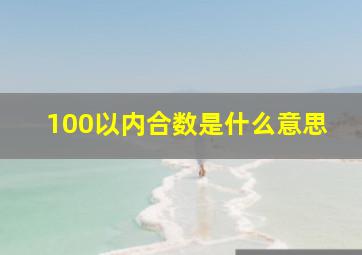 100以内合数是什么意思